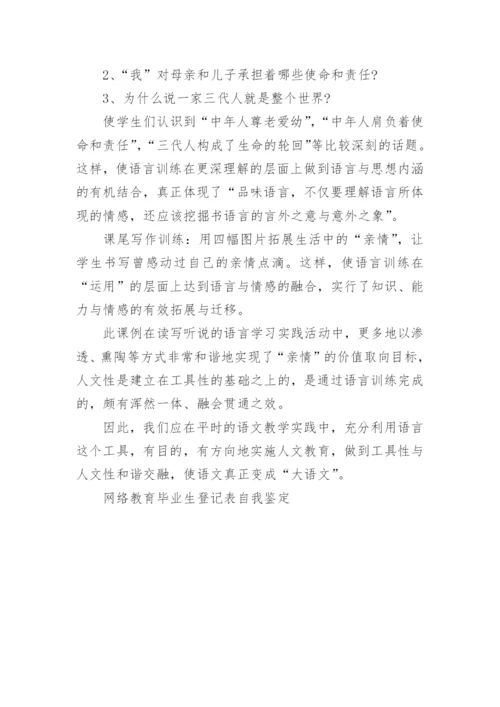 2、“我”对母亲和儿子承担着哪些使命和责任？

3、为什么说一家三代人就是整个世界？

使学生们认识到“中年人尊老爱幼”，“中年人肩负着使命和责任”，“三代人构成了生命的轮回”等比较深刻的话题。这样，使语言训练在更深理解的层面上做到语言与思想内涵的有机结合，真正体现了“品味语言，不仅要理解语言所体现的情感，还应该挖掘书语言的言外之意与意外之象”。

课尾写作训练：用四幅图片拓展生活中的“亲情”，让学生书写曾感动过自己的亲情点滴。这样，使语言训练在“运用”的层面上达到语言与情感的融合，实行了知识、能力与情感的有效拓展与迁移。

此课例在读写听说的语言学习实践活动中，更多地以渗透、熏陶等方式非常和谐地实现了“亲情”的价值取向目标，人文性是建立在工具性的基础之上的，是通过语言训练完成的，颇有浑然一体、融会贯通之效。

因此，我们应在平时的语文教学实践中，充分利用语言这个工具，有目的，有方向地实施人文教育，做到工具性与人文性和谐交融，使语文真正变成“大语文”。

网络教育毕业生登记表自我鉴定